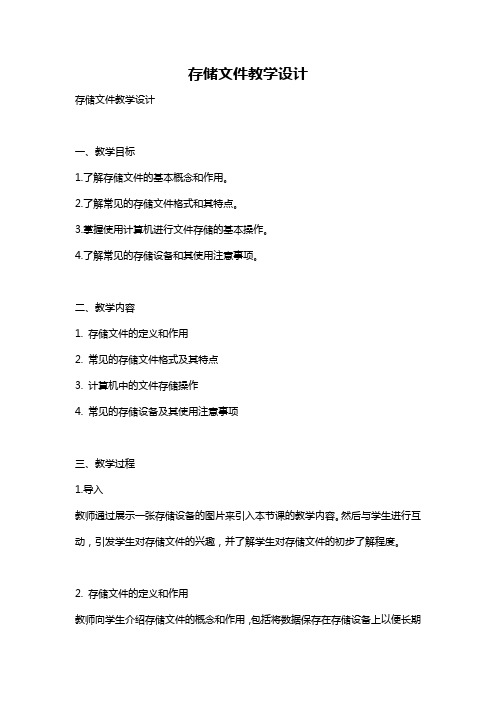 存储文件教学设计

存储文件教学设计

一、教学目标

1.了解存储文件的基本概念和作用。

2.了解常见的存储文件格式和其特点。

3.掌握使用计算机进行文件存储的基本操作。

4.了解常见的存储设备和其使用注意事项。

二、教学内容

1. 存储文件的定义和作用

2. 常见的存储文件格式及其特点

3. 计算机中的文件存储操作

4. 常见的存储设备及其使用注意事项

三、教学过程

1.导入

教师通过展示一张存储设备的图片来引入本节课的教学内容。然后与学生进行互动，引发学生对存储文件的兴趣，并了解学生对存储文件的初步了解程度。

2. 存储文件的定义和作用

教师向学生介绍存储文件的概念和作用，包括将数据保存在存储设备上以便长期